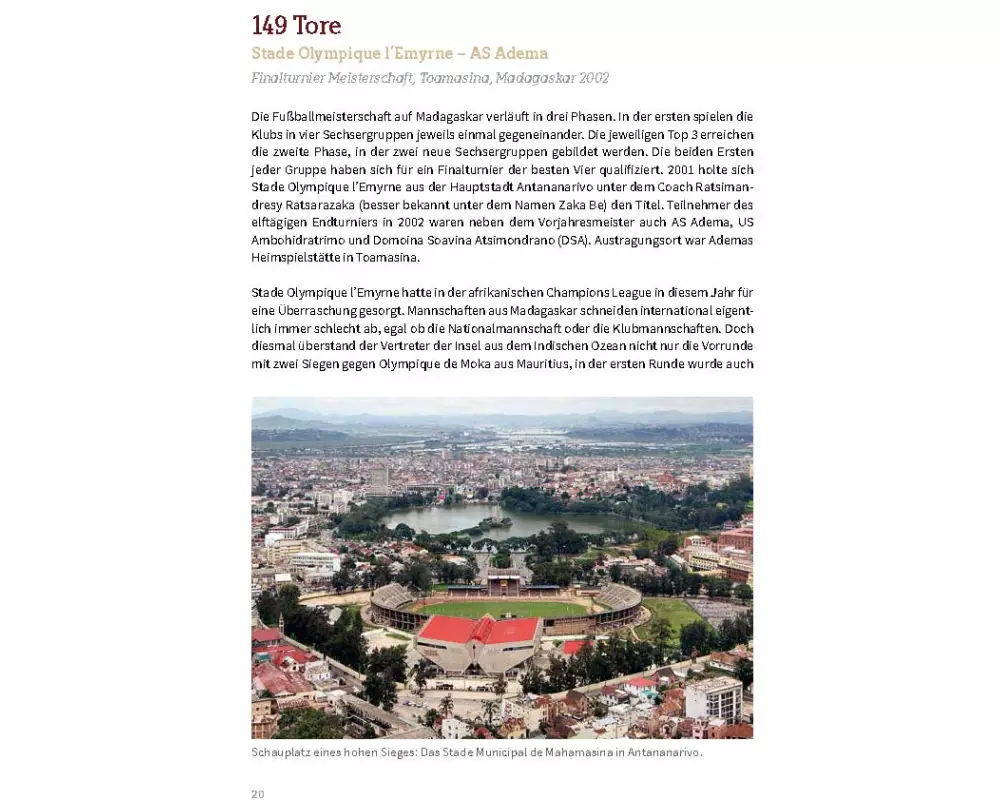 149 Tore

Stade Olympique l'Emyrne – AS Adema

Finalturnier Meisterschaft, Toamasina, Madagaskar 2002

Die Fußballmeisterschaft auf Madagaskar verläuft in drei Phasen. In der ersten spielen die Klubs in vier Sechsergruppen jeweils einmal gegeneinander. Die jeweiligen Top 3 erreichen die zweite Phase, in der zwei neue Sechsergruppen gebildet werden. Die beiden Ersten jeder Gruppe haben sich für ein Finalturnier der besten Vier qualifiziert. 2001 holte sich Stade Olympique l'Emyrne aus der Hauptstadt Antananarivo unter dem Coach Ratsimandresy Ratsarazaka (besser bekannt unter dem Namen Zaka Be) den Titel. Teilnehmer des elftägigen Endturniers in 2002 waren neben dem Vorjahresmeister auch AS Adema, US Ambohidratrimo und Domoina Soavina Atsimondrano (DSA). Austragungsort war Ademas Heimspielstätte in Toamasina.

Stade Olympique l'Emyrne hatte in der afrikanischen Champions League in diesem Jahr für eine Überraschung gesorgt. Mannschaften aus Madagaskar schneiden international eigentlich immer schlecht ab, egal ob die Nationalmannschaft oder die Klubmannschaften. Doch diesmal überstand der Vertreter der Insel aus dem Indischen Ozean nicht nur die Vorrunde mit zwei Siegen gegen Olympique de Moka aus Mauritius, in der ersten Runde wurde auch

Schauplatz eines hohen Sieges: Das Stade Municipal de Mahamasina in Antananarivo.

20